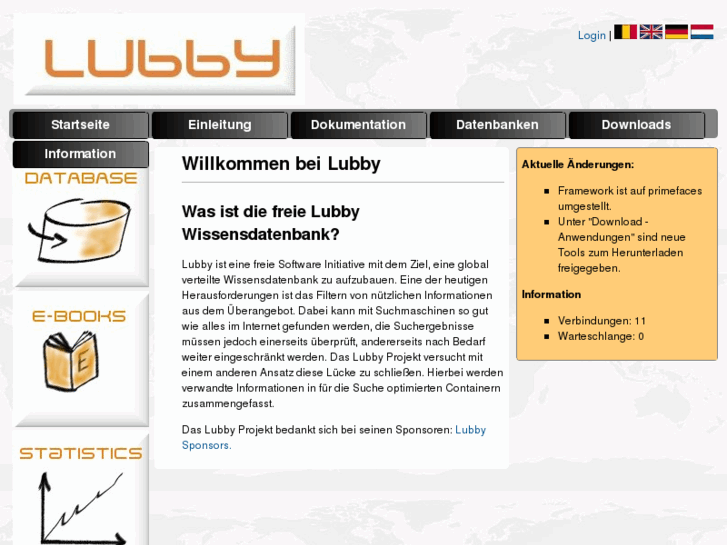 LUBBY

Login |

Startseite
Einleitung
Dokumentation
Datenbanken
Downloads

Information

DATABASE

E-BOOKS

E

STATISTICS

Willkommen bei Lubby

Was ist die freie Lubby Wissensdatenbank?

Lubby ist eine freie Software Initiative mit dem Ziel, eine global verteilte Wissensdatenbank zu aufzubauen. Eine der heutigen Herausforderungen ist das Filtern von nützlichen Informationen aus dem Überangebot. Dabei kann mit Suchmaschinen so gut wie alles im Internet gefunden werden, die Suchergebnisse müssen jedoch einerseits überprüft, andererseits nach Bedarf weiter eingeschränkt werden. Das Lubby Projekt versucht mit einem anderen Ansatz diese Lücke zu schließen. Hierbei werden verwandte Informationen in für die Suche optimierten Containern zusammengefasst.

Das Lubby Projekt bedankt sich bei seinen Sponsoren: Lubby Sponsors.

Aktuelle Änderungen:

- Framework ist auf primefaces umgestellt.
- Unter "Download - Anwendungen" sind neue Tools zum Herunterladen freigegeben.

Information

- Verbindungen: 11
- Warteschlange: 0